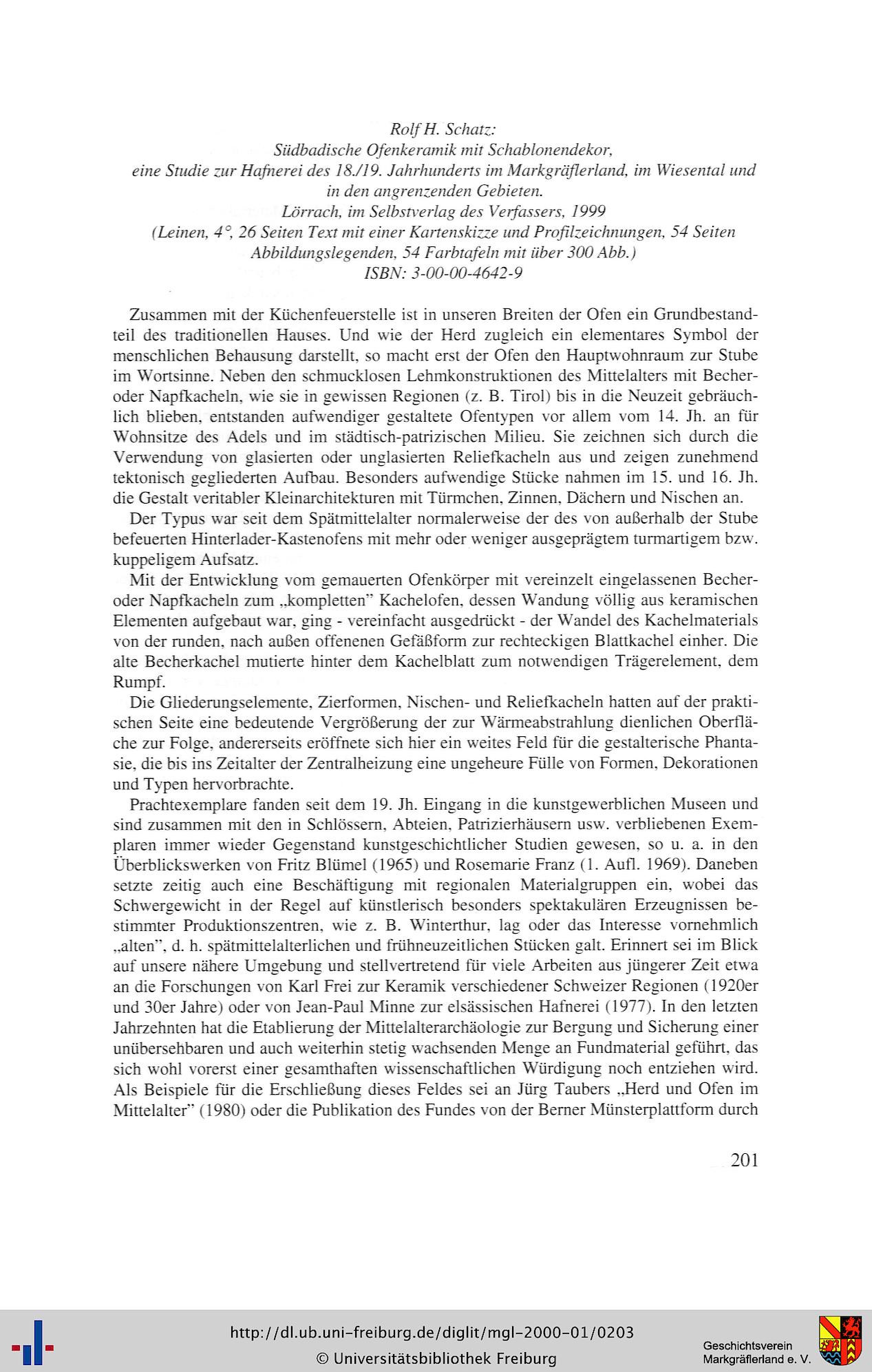 Rolf H. Schatz:
Südbadische Ofenkeramik mit Schablonendekor,
eine Studie zur Hafnerei des 18./19. Jahrhunderts im Markgräflerland, im Wiesental und in den angrenzenden Gebieten.
Lörrach, im Selbstverlag des Verfassers, 1999
(Leinen, 4°, 26 Seiten Text mit einer Kartenskizze und Profilzeichnungen, 54 Seiten Abbildungslegenden, 54 Farbtafeln mit über 300 Abb.)
ISBN: 3-00-00-4642-9

Zusammen mit der Küchenfeuerstelle ist in unseren Breiten der Ofen ein Grundbestandteil des traditionellen Hauses. Und wie der Herd zugleich ein elementares Symbol der menschlichen Behausung darstellt, so macht erst der Ofen den Hauptwohnraum zur Stube im Wortsinne. Neben den schmucklosen Lehmkonstruktionen des Mittelalters mit Becher- oder Napfkacheln, wie sie in gewissen Regionen (z. B. Tirol) bis in die Neuzeit gebräuchlich blieben, entstanden aufwendiger gestaltete Ofentypen vor allem vom 14. Jh. an für Wohnsitze des Adels und im städtisch-patrizischen Milieu. Sie zeichnen sich durch die Verwendung von glasierten oder unglasierten Reliefkacheln aus und zeigen zunehmend tektonisch gegliederten Aufbau. Besonders aufwendige Stücke nahmen im 15. und 16. Jh. die Gestalt veritabler Kleinarchitekturen mit Türmchen, Zinnen, Dächern und Nischen an.

Der Typus war seit dem Spätmittelalter normalerweise der des von außerhalb der Stube befeuerten Hinterlader-Kastenofens mit mehr oder weniger ausgeprägtem turmartigem bzw. kuppeligem Aufsatz.

Mit der Entwicklung vom gemauerten Ofenkörper mit vereinzelt eingelassenen Becher- oder Napfkacheln zum „kompletten" Kachelofen, dessen Wandung völlig aus keramischen Elementen aufgebaut war, ging - vereinfacht ausgedrückt - der Wandel des Kachelmaterials von der runden, nach außen offenenen Gefäßform zur rechteckigen Blattkachel einher. Die alte Becherkachel mutierte hinter dem Kachelblatt zum notwendigen Trägerelement, dem Rumpf.

Die Gliederungselemente, Zierformen, Nischen- und Reliefkacheln hatten auf der praktischen Seite eine bedeutende Vergrößerung der zur Wärmeabstrahlung dienlichen Oberfläche zur Folge, andererseits eröffnete sich hier ein weites Feld für die gestalterische Phantasie, die bis ins Zeitalter der Zentralheizung eine ungeheure Fülle von Formen, Dekorationen und Typen hervorbrachte.

Prachtexemplare fanden seit dem 19. Jh. Eingang in die kunstgewerblichen Museen und sind zusammen mit den in Schlössern, Abteien, Patrizierhäusern usw. verbliebenen Exemplaren immer wieder Gegenstand kunstgeschichtlicher Studien gewesen, so u. a. in den Überblickswerken von Fritz Blümel (1965) und Rosemarie Franz (1. Aufl. 1969). Daneben setzte zeitig auch eine Beschäftigung mit regionalen Materialgruppen ein, wobei das Schwergewicht in der Regel auf künstlerisch besonders spektakulären Erzeugnissen bestimmter Produktionszentren, wie z. B. Winterthur, lag oder das Interesse vornehmlich „alten", d. h. spätmittelalterlichen und frühneuzeitlichen Stücken galt. Erinnert sei im Blick auf unsere nähere Umgebung und stellvertretend für viele Arbeiten aus jüngerer Zeit etwa an die Forschungen von Karl Frei zur Keramik verschiedener Schweizer Regionen (1920er und 30er Jahre) oder von Jean-Paul Minne zur elsässischen Hafnerei (1977). In den letzten Jahrzehnten hat die Etablierung der Mittelalterarchäologie zur Bergung und Sicherung einer unübersehbaren und auch weiterhin stetig wachsenden Menge an Fundmaterial geführt, das sich wohl vorerst einer gesamthaften wissenschaftlichen Würdigung noch entziehen wird. Als Beispiele für die Erschließung dieses Feldes sei an Jürg Taubers „Herd und Ofen im Mittelalter" (1980) oder die Publikation des Fundes von der Berner Münsterplattform durch

201

http://dl.ub.uni-freiburg.de/diglit/mgl-2000-01/0203
© Universitätsbibliothek Freiburg
Geschichtsverein Markgräflerland e. V.